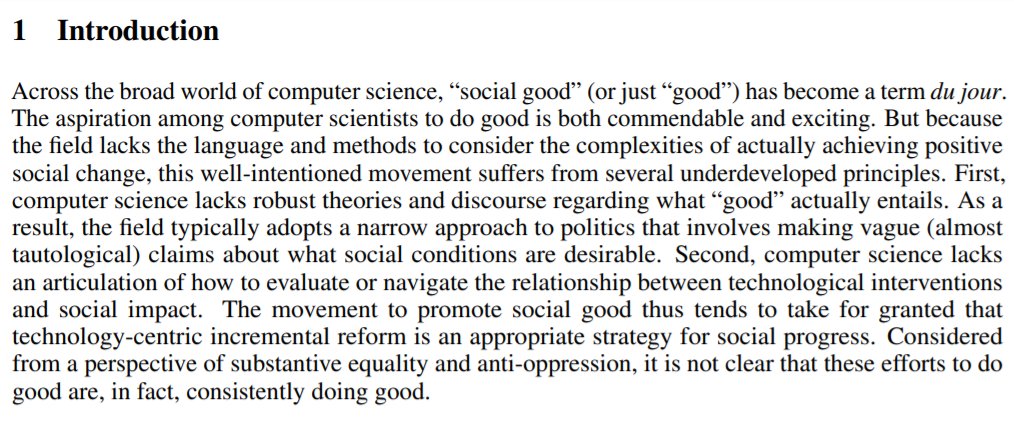 1 Introduction

Across the broad world of computer science, “social good” (or just “good”) has become a term du jour. The aspiration among computer scientists to do good is both commendable and exciting. But because the field lacks the language and methods to consider the complexities of actually achieving positive social change, this well-intentioned movement suffers from several underdeveloped principles. First, computer science lacks robust theories and discourse regarding what “good” actually entails. As a result, the field typically adopts a narrow approach to politics that involves making vague (almost tautological) claims about what social conditions are desirable. Second, computer science lacks an articulation of how to evaluate or navigate the relationship between technological interventions and social impact. The movement to promote social good thus tends to take for granted that technology-centric incremental reform is an appropriate strategy for social progress. Considered from a perspective of substantive equality and anti-oppression, it is not clear that these efforts to do good are, in fact, consistently doing good.